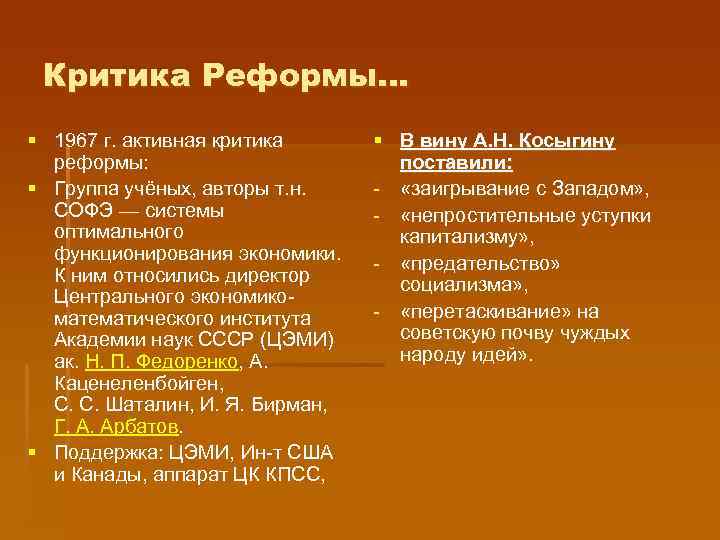 Критика Реформы…

1967 г. активная критика реформы:

Группа учёных, авторы т.н. СОФЭ — системы оптимального функционирования экономики. К ним относились директор Центрального экономико-математического института Академии наук СССР (ЦЭМИ) ак. Н. П. Федоренко, А. Каценеленбойген, С. С. Шаталин, И. Я. Бирман, Г. А. Арбатов.

Поддержка: ЦЭМИ, Ин-т США и Канады, аппарат ЦК КПСС,

В вину А.Н. Косыгину поставили:

- «заигрывание с Западом»,
- «непростительные уступки капитализму»,
- «предательство» социализма»,
- «перетаскивание» на советскую почву чуждых народу идей».